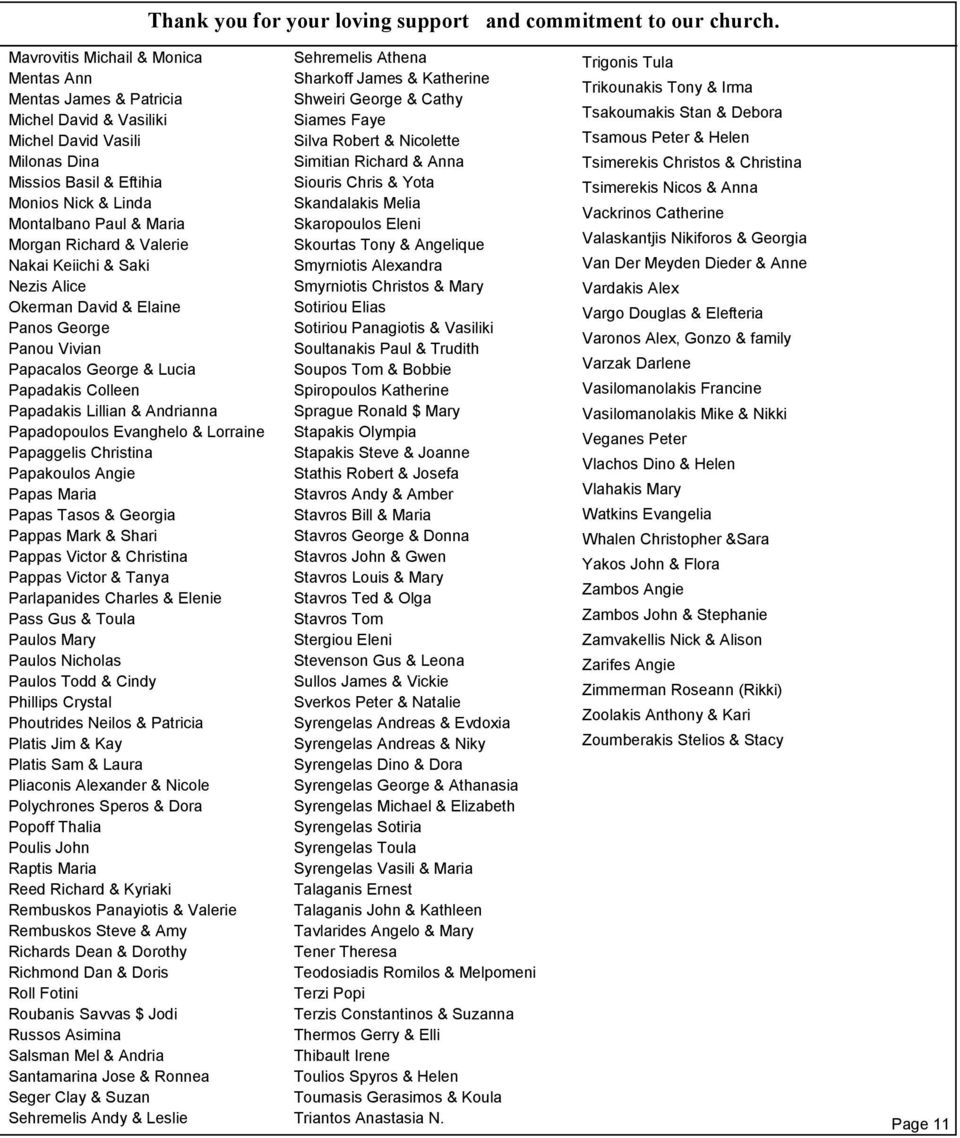 Thank you for your loving support and commitment to our church.

Mavrovitis Michail & Monica
Mentas Ann
Mentas James & Patricia
Michel David & Vasiliki
Michel David Vasili
Milonas Dina
Missios Basil & Eftihia
Monios Nick & Linda
Montalbano Paul & Maria
Morgan Richard & Valerie
Nakai Keiichi & Saki
Nezis Alice
Okerman David & Elaine
Panos George
Panou Vivian
Papacalos George & Lucia
Papadakis Colleen
Papadakis Lillian & Andrianna
Papadopoulos Evanghelo & Lorraine
Papaggelis Christina
Papakoulos Angie
Papas Maria
Papas Tasos & Georgia
Pappas Mark & Shari
Pappas Victor & Christina
Pappas Victor & Tanya
Parlapanides Charles & Elenie
Pass Gus & Toula
Paulos Mary
Paulos Nicholas
Paulos Todd & Cindy
Phillips Crystal
Phoutrides Neilos & Patricia
Platis Jim & Kay
Platis Sam & Laura
Pliaconis Alexander & Nicole
Polychrones Speros & Dora
Popoff Thalia
Poulis John
Raptis Maria
Reed Richard & Kyriaki
Rembuskos Panayiotis & Valerie
Rembuskos Steve & Amy
Richards Dean & Dorothy
Richmond Dan & Doris
Roll Fotini
Roubanis Savvas $ Jodi
Russos Asimina
Salsman Mel & Andria
Santamarina Jose & Ronnea
Seger Clay & Suzan
Sehremelis Andy & Leslie

Sehremelis Athena
Sharkoff James & Katherine
Shweiri George & Cathy
Siames Faye
Silva Robert & Nicolette
Simitian Richard & Anna
Siouris Chris & Yota
Skandalakis Melia
Skaropoulos Eleni
Skourtas Tony & Angelique
Smyrniotis Alexandra
Smyrniotis Christos & Mary
Sotiriou Elias
Sotiriou Panagiotis & Vasiliki
Soultanakis Paul & Trudith
Soupos Tom & Bobbie
Spiropoulos Katherine
Sprague Ronald $ Mary
Stapakis Olympia
Stapakis Steve & Joanne
Stathis Robert & Josefa
Stavros Andy & Amber
Stavros Bill & Maria
Stavros George & Donna
Stavros John & Gwen
Stavros Louis & Mary
Stavros Ted & Olga
Stavros Tom
Stergiou Eleni
Stevenson Gus & Leona
Sullos James & Vickie
Sverkos Peter & Natalie
Syrengelas Andreas & Evdoxia
Syrengelas Andreas & Niky
Syrengelas Dino & Dora
Syrengelas George & Athanasia
Syrengelas Michael & Elizabeth
Syrengelas Sotiria
Syrengelas Toula
Syrengelas Vasili & Maria
Talaganis Ernest
Talaganis John & Kathleen
Tavlarides Angelo & Mary
Tener Theresa
Teodosiadis Romilos & Melpomeni
Terzi Popi
Terzis Constantinos & Suzanna
Thermos Gerry & Elli
Thibault Irene
Toulios Spyros & Helen
Toumasis Gerasimos & Koula
Triantos Anastasia N.

Trigonis Tula
Trikounakis Tony & Irma
Tsakoumakis Stan & Debora
Tsamous Peter & Helen
Tsimerekis Christos & Christina
Tsimerekis Nicos & Anna
Vackrinos Catherine
Valaskantjis Nikiforos & Georgia
Van Der Meyden Dieder & Anne
Vardakis Alex
Vargo Douglas & Elefteria
Varonos Alex, Gonzo & family
Varzak Darlene
Vasilomanolakis Francine
Vasilomanolakis Mike & Nikki
Veganes Peter
Vlachos Dino & Helen
Vlahakis Mary
Watkins Evangelia
Whalen Christopher &Sara
Yakos John & Flora
Zambos Angie
Zambos John & Stephanie
Zamvakellis Nick & Alison
Zarifes Angie
Zimmerman Roseann (Rikki)
Zoolakis Anthony & Kari
Zoumberakis Stelios & Stacy

Page 11